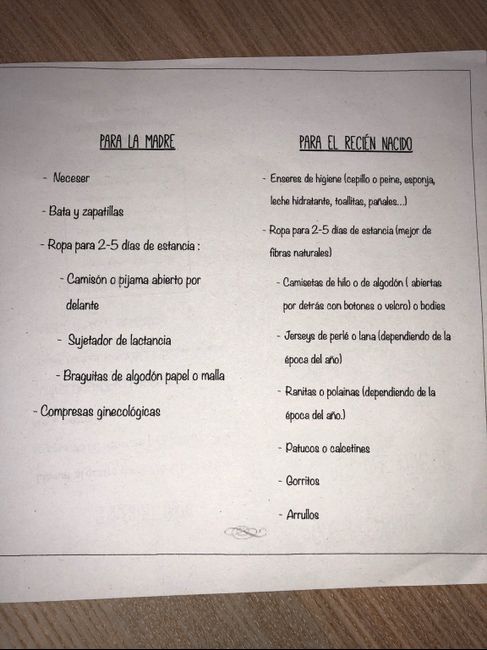 PARA LA MADRE

- Neceser

- Bata y zapatillas

- Ropa para 2-5 días de estancia :

- Camisón o pijama abierto por delante

- Sujetador de lactancia

- Braguitas de algodón papel o malla

- Compresas ginecológicas

PARA EL RECIÉN NACIDO

- Enseres de higiene (cepillo o peine, esponja, leche hidratante, toallitas, pañales...)

- Ropa para 2-5 días de estancia (mejor de fibras naturales)

- Camisetas de hilo o de algodón ( abiertas por detrás con botones o velcro) o bodies

- Jerseys de perlé o lana (dependiendo de la época del año)

- Ranitas o polainas (dependiendo de la época del año.)

- Patucos o calcetines

- Gorritos

- Arrullos